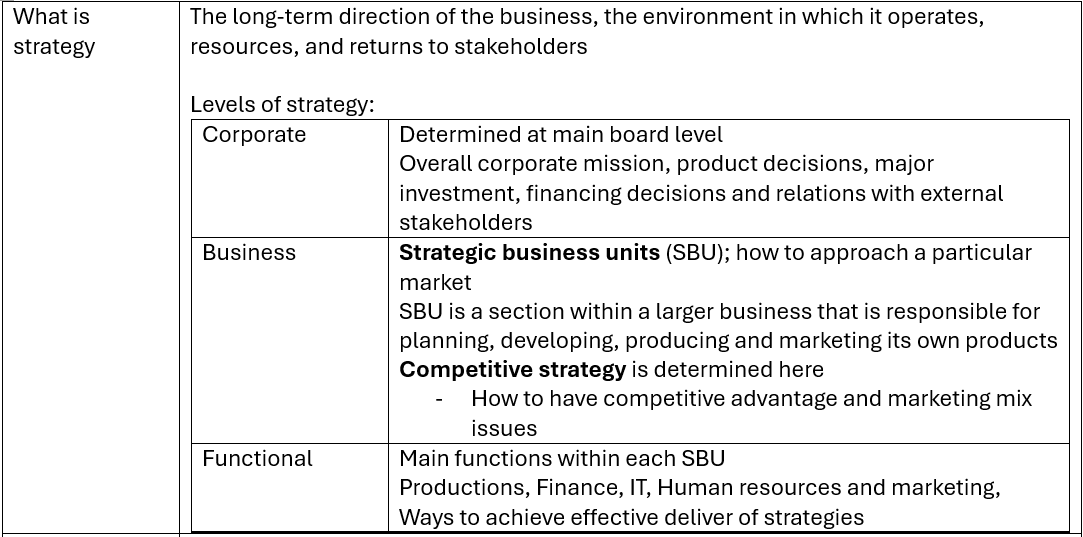 What is strategy

The long-term direction of the business, the environment in which it operates, resources, and returns to stakeholders

Levels of strategy:

| Corporate | Determined at main board level Overall corporate mission, product decisions, major investment, financing decisions and relations with external stakeholders |
|---|---|
| Business | Strategic business units (SBU); how to approach a particular market SBU is a section within a larger business that is responsible for planning, developing, producing and marketing its own products Competitive strategy is determined here - How to have competitive advantage and marketing mix issues |
| Functional | Main functions within each SBU Productions, Finance, IT, Human resources and marketing, Ways to achieve effective deliver of strategies |